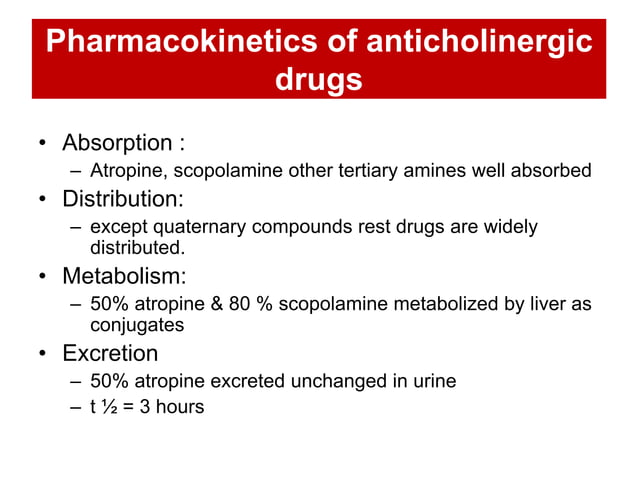 Pharmacokinetics of anticholinergic drugs

• Absorption :
 – Atropine, scopolamine other tertiary amines well absorbed
• Distribution:
 – except quaternary compounds rest drugs are widely distributed.
• Metabolism:
 – 50% atropine & 80 % scopolamine metabolized by liver as conjugates
• Excretion
 – 50% atropine excreted unchanged in urine
 – t ½ = 3 hours